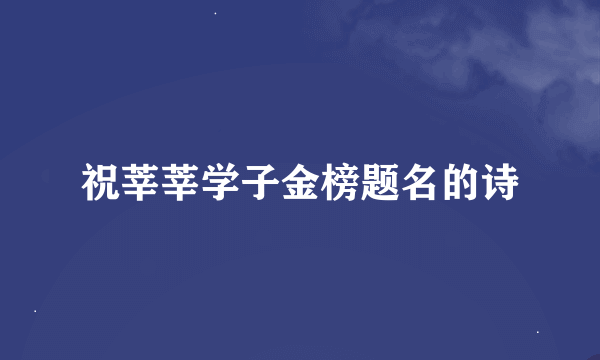 祝莘莘学子金榜题名的诗